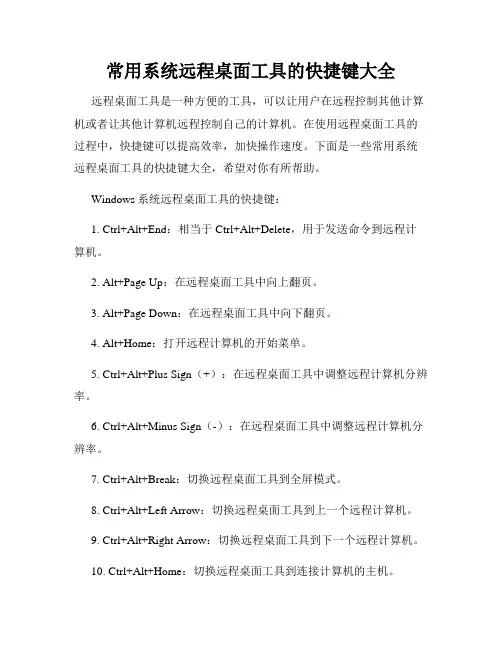 常用系统远程桌面工具的快捷键大全

远程桌面工具是一种方便的工具，可以让用户在远程控制其他计算机或者让其他计算机远程控制自己的计算机。在使用远程桌面工具的过程中，快捷键可以提高效率，加快操作速度。下面是一些常用系统远程桌面工具的快捷键大全，希望对你有所帮助。

Windows 系统远程桌面工具的快捷键：

1. Ctrl+Alt+End：相当于 Ctrl+Alt+Delete，用于发送命令到远程计算机。

2. Alt+Page Up：在远程桌面工具中向上翻页。

3. Alt+Page Down：在远程桌面工具中向下翻页。

4. Alt+Home：打开远程计算机的开始菜单。

5. Ctrl+Alt+Plus Sign（+）：在远程桌面工具中调整远程计算机分辨率。

6. Ctrl+Alt+Minus Sign（-）：在远程桌面工具中调整远程计算机分辨率。

7. Ctrl+Alt+Break：切换远程桌面工具到全屏模式。

8. Ctrl+Alt+Left Arrow：切换远程桌面工具到上一个远程计算机。

9. Ctrl+Alt+Right Arrow：切换远程桌面工具到下一个远程计算机。

10. Ctrl+Alt+Home：切换远程桌面工具到连接计算机的主机。